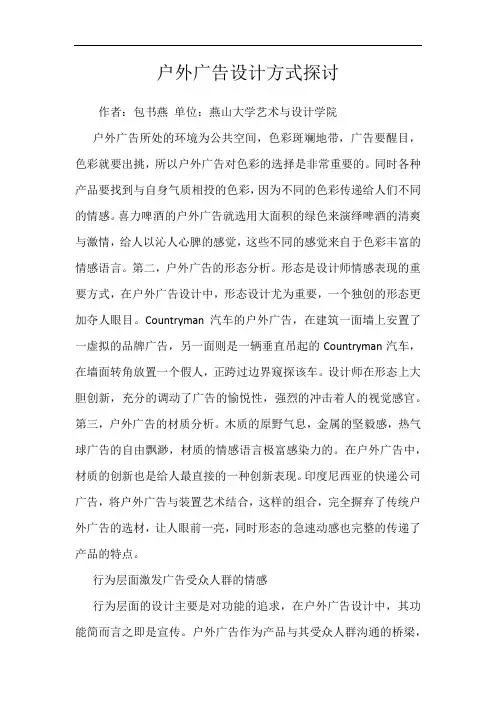 户外广告设计方式探讨

作者：包书燕 单位：燕山大学艺术与设计学院

户外广告所处的环境为公共空间，色彩斑斓地带，广告要醒目，色彩就要出挑，所以户外广告对色彩的选择是非常重要的。同时各种产品要找到与自身气质相投的色彩，因为不同的色彩传递给人们不同的情感。喜力啤酒的户外广告就选用大面积的绿色来演绎啤酒的清爽与激情，给人以沁人心脾的感觉，这些不同的感觉来自于色彩丰富的情感语言。第二，户外广告的形态分析。形态是设计师情感表现的重要方式，在户外广告设计中，形态设计尤为重要，一个独创的形态更加夺人眼目。Countryman 汽车的户外广告，在建筑一面墙上安置了一虚拟的品牌广告，另一面则是一辆垂直吊起的 Countryman 汽车，在墙面转角放置一个假人，正跨过边界窥探该车。设计师在形态上大胆创新，充分的调动了广告的愉悦性，强烈的冲击着人的视觉感官。第三，户外广告的材质分析。木质的原野气息，金属的坚毅感，热气球广告的自由飘渺，材质的情感语言极富感染力的。在户外广告中，材质的创新也是给人最直接的一种创新表现。印度尼西亚的快递公司广告，将户外广告与装置艺术结合，这样的组合，完全摒弃了传统户外广告的选材，让人眼前一亮，同时形态的急速动感也完整的传递了产品的特点。

行为层面激发广告受众人群的情感

行为层面的设计主要是对功能的追求，在户外广告设计中，其功能简而言之即是宣传。户外广告作为产品与其受众人群沟通的桥梁，